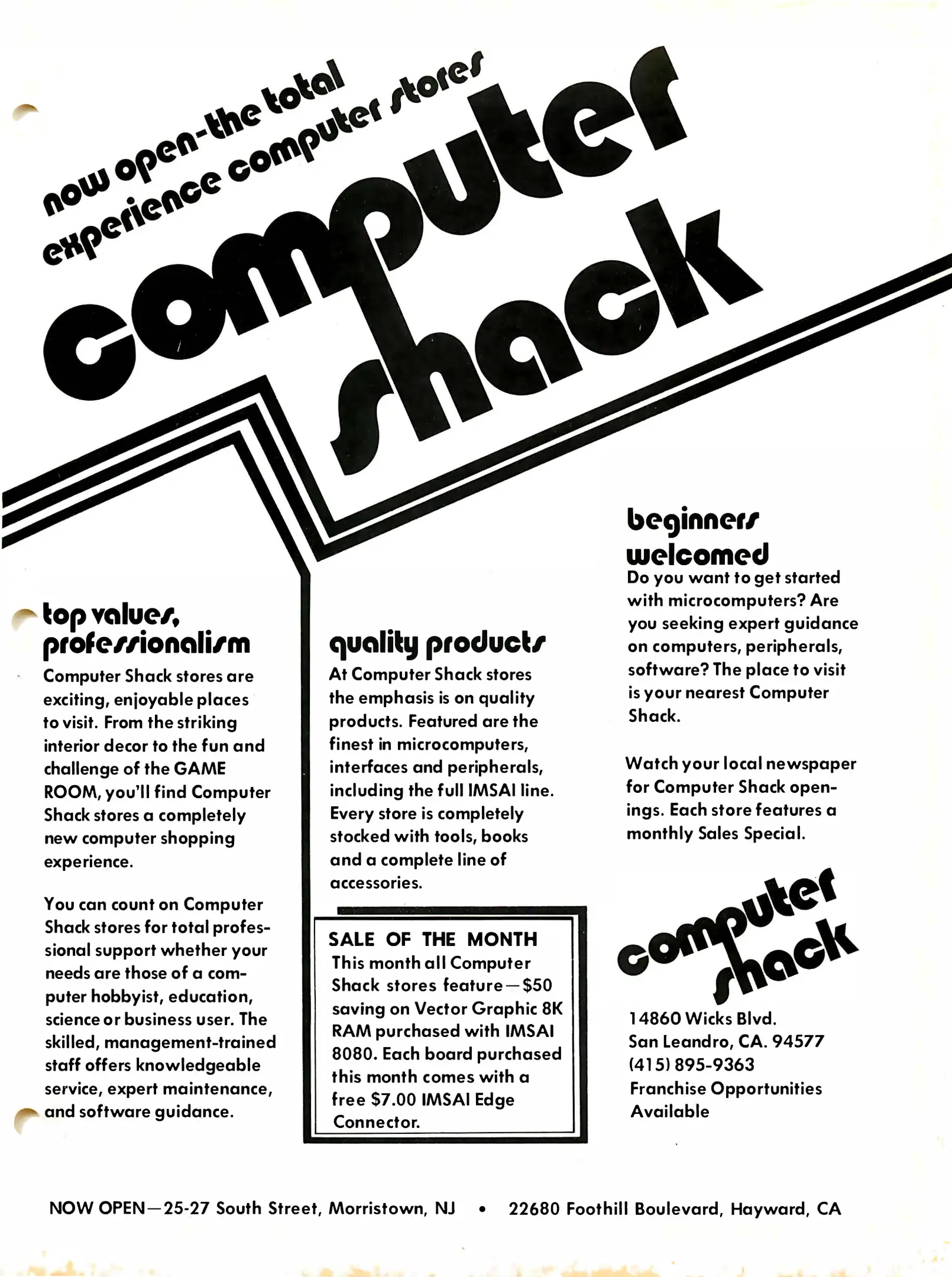 now open-the total experience computer stores

computer shack

top values, professionalism

Computer Shack stores are exciting, enjoyable places to visit. From the striking interior decor to the fun and challenge of the GAME ROOM, you'll find Computer Shack stores a completely new computer shopping experience.

You can count on Computer Shack stores for total professional support whether your needs are those of a computer hobbyist, education, science or business user. The skilled, management-trained staff offers knowledgeable service, expert maintenance, and software guidance.

quality products

At Computer Shack stores the emphasis is on quality products. Featured are the finest in microcomputers, interfaces and peripherals, including the full IMSAI line. Every store is completely stocked with tools, books and a complete line of accessories.

SALE OF THE MONTH
This month all Computer Shack stores feature—$50 saving on Vector Graphic 8K RAM purchased with IMSAI 8080. Each board purchased this month comes with a free $7.00 IMSAI Edge Connector.

beginners welcomed

Do you want to get started with microcomputers? Are you seeking expert guidance on computers, peripherals, software? The place to visit is your nearest Computer Shack.

Watch your local newspaper for Computer Shack openings. Each store features a monthly Sales Special.

computer shack

14860 Wicks Blvd.
San Leandro, CA. 94577
(415) 895-9363
Franchise Opportunities Available

NOW OPEN—25-27 South Street, Morristown, NJ • 22680 Foothill Boulevard, Hayward, CA